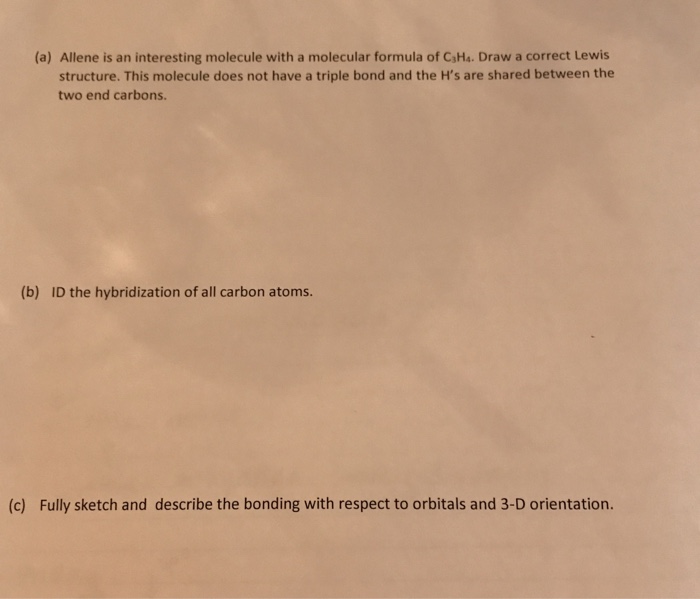 (a) Allene is an interesting molecule with a molecular formula of $C_3H_4$. Draw a correct Lewis structure. This molecule does not have a triple bond and the H's are shared between the two end carbons.

(b) ID the hybridization of all carbon atoms.

(c) Fully sketch and describe the bonding with respect to orbitals and 3-D orientation.